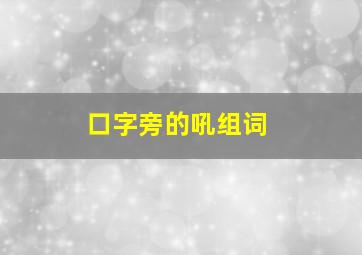 口字旁的吼组词